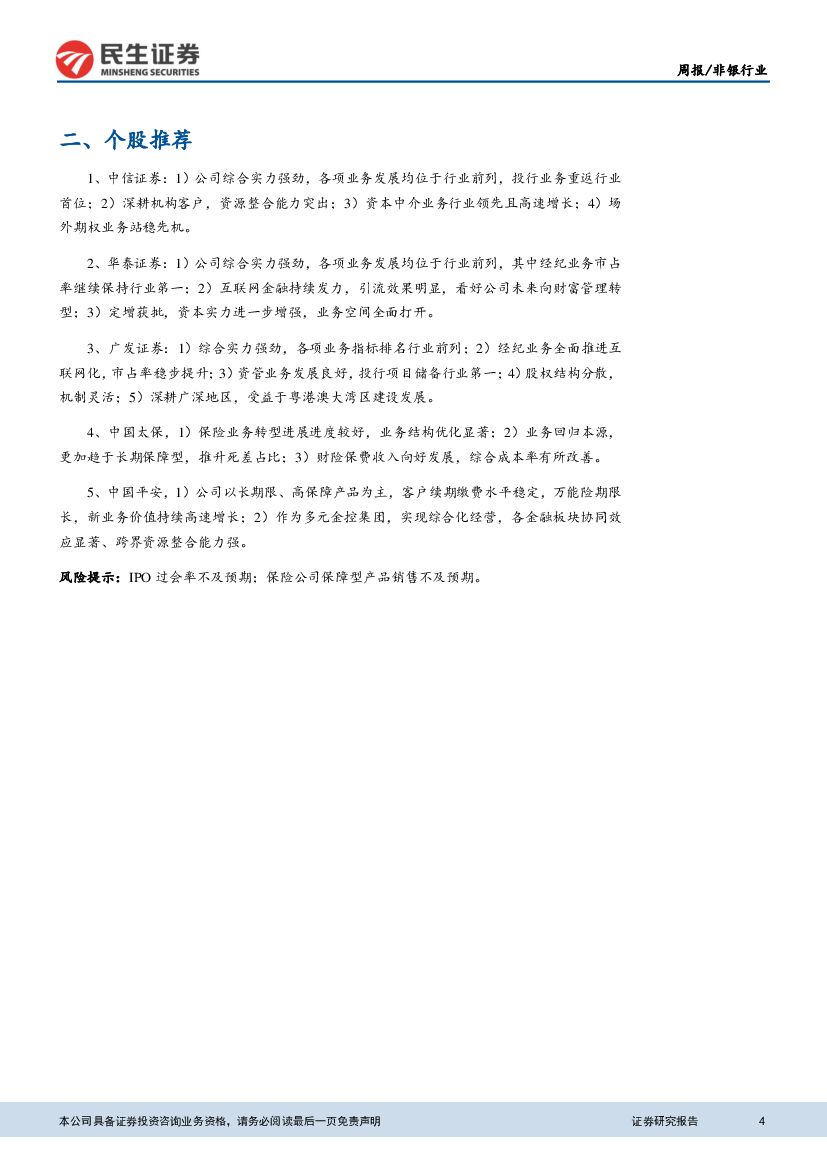 民生证券
MINSHENG SECURITIES

周报/非银行业

二、个股推荐

1、中信证券：1）公司综合实力强劲，各项业务发展均位于行业前列，投行业务重返行业首位；2）深耕机构客户，资源整合能力突出；3）资本中介业务行业领先且高速增长；4）场外期权业务站稳先机。

2、华泰证券：1）公司综合实力强劲，各项业务发展均位于行业前列，其中经纪业务市占率继续保持行业第一；2）互联网金融持续发力，引流效果明显，看好公司未来向财富管理转型；3）定增获批，资本实力进一步增强，业务空间全面打开。

3、广发证券：1）综合实力强劲，各项业务指标排名行业前列；2）经纪业务全面推进互联网化，市占率稳步提升；3）资管业务发展良好，投行项目储备行业第一；4）股权结构分散，机制灵活；5）深耕广深地区，受益于粤港澳大湾区建设发展。

4、中国太保，1）保险业务转型进展进度较好，业务结构优化显著；2）业务回归本源，更加趋于长期保障型，推升死差占比；3）财险保费收入向好发展，综合成本率有所改善。

5、中国平安，1）公司以长期限、高保障产品为主，客户续期缴费水平稳定，万能险期限长，新业务价值持续高速增长；2）作为多元金控集团，实现综合化经营，各金融板块协同效应显著、跨界资源整合能力强。

风险提示：IPO 过会率不及预期；保险公司保障型产品销售不及预期。

本公司具备证券投资咨询业务资格，请务必阅读最后一页免责声明

证券研究报告

4